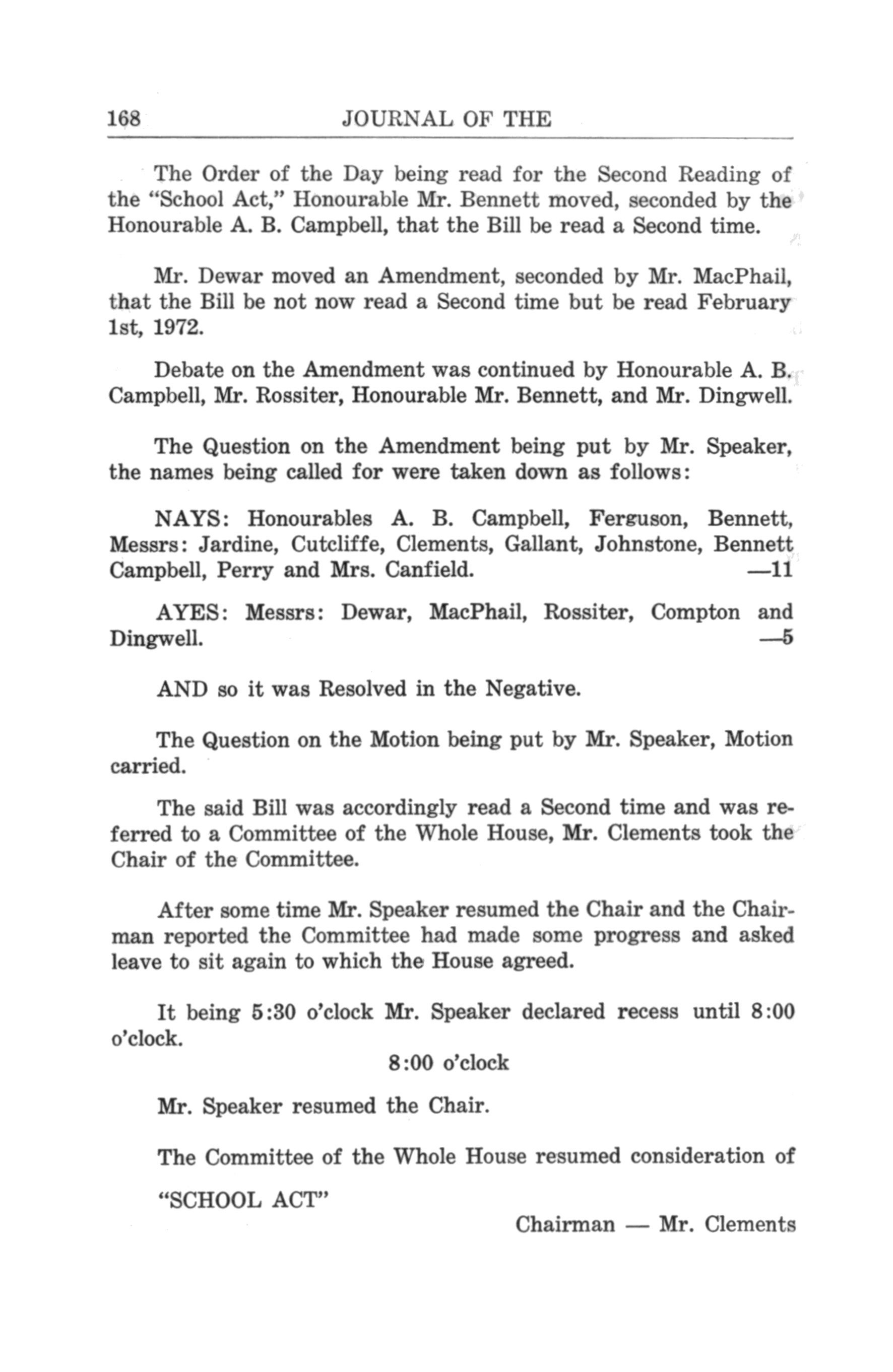 168 JOURNAL OF THE

The Order of the Day being read for the Second Reading of the "School Act," Honourable Mr. Bennett moved, seconded by the Honourable A. B. Campbell, that the Bill be read a Second time.

Mr. Dewar moved an Amendment, seconded by Mr. MacPhail, that the Bill be not now read a Second time but be read February 1st, 1972.

Debate on the Amendment was continued by Honourable A. B. Campbell, Mr. Rossiter, Honourable Mr. Bennett, and Mr. Dingwell.

The Question on the Amendment being put by Mr. Speaker, the names being called for were taken down as follows:

NAYS: Honourables A. B. Campbell, Ferguson, Bennett, Messrs: Jardine, Cutcliffe, Clements, Gallant, Johnstone, Bennett Campbell, Perry and Mrs. Canfield. —11

AYES: Messrs: Dewar, MacPhail, Rossiter, Compton and Dingwell. —5

AND so it was Resolved in the Negative.

The Question on the Motion being put by Mr. Speaker, Motion carried.

The said Bill was accordingly read a Second time and was referred to a Committee of the Whole House, Mr. Clements took the Chair of the Committee.

After some time Mr. Speaker resumed the Chair and the Chairman reported the Committee had made some progress and asked leave to sit again to which the House agreed.

It being 5:30 o'clock Mr. Speaker declared recess until 8:00 o'clock.

8:00 o'clock

Mr. Speaker resumed the Chair.

The Committee of the Whole House resumed consideration of

"SCHOOL ACT"

Chairman — Mr. Clements